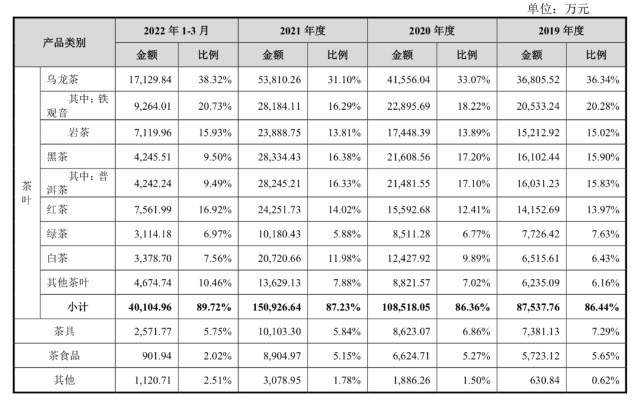 单位：万元

| 产品类别 | | 2022年1-3月 | | 2021年度 | | 2020年度 | | 2019年度 | |
|---|---|---|---|---|---|---|---|---|---|
| | | 金额 | 比例 | 金额 | 比例 | 金额 | 比例 | 金额 | 比例 |
| 茶叶 | 乌龙茶 | 17,129.84 | 38.32% | 53,810.26 | 31.10% | 41,556.04 | 33.07% | 36,805.52 | 36.34% |
| | 其中：铁观音 | 9,264.01 | 20.73% | 28,184.11 | 16.29% | 22,895.69 | 18.22% | 20,533.24 | 20.28% |
| | 岩茶 | 7,119.96 | 15.93% | 23,888.75 | 13.81% | 17,448.39 | 13.89% | 15,212.92 | 15.02% |
| | 黑茶 | 4,245.51 | 9.50% | 28,334.43 | 16.38% | 21,608.56 | 17.20% | 16,102.44 | 15.90% |
| | 其中：普洱茶 | 4,242.24 | 9.49% | 28,245.21 | 16.33% | 21,481.55 | 17.10% | 16,031.23 | 15.83% |
| | 红茶 | 7,561.99 | 16.92% | 24,251.73 | 14.02% | 15,592.68 | 12.41% | 14,152.69 | 13.97% |
| | 绿茶 | 3,114.18 | 6.97% | 10,180.43 | 5.88% | 8,511.28 | 6.77% | 7,726.42 | 7.63% |
| | 白茶 | 3,378.70 | 7.56% | 20,720.66 | 11.98% | 12,427.92 | 9.89% | 6,515.61 | 6.43% |
| | 其他茶叶 | 4,674.74 | 10.46% | 13,629.13 | 7.88% | 8,821.57 | 7.02% | 6,235.09 | 6.16% |
| | 小计 | 40,104.96 | 89.72% | 150,926.64 | 87.23% | 108,518.05 | 86.36% | 87,537.76 | 86.44% |
| 茶具 | | 2,571.77 | 5.75% | 10,103.30 | 5.84% | 8,623.07 | 6.86% | 7,381.13 | 7.29% |
| 茶食品 | | 901.94 | 2.02% | 8,904.97 | 5.15% | 6,624.71 | 5.27% | 5,723.12 | 5.65% |
| 其他 | | 1,120.71 | 2.51% | 3,078.95 | 1.78% | 1,886.26 | 1.50% | 630.84 | 0.62% |